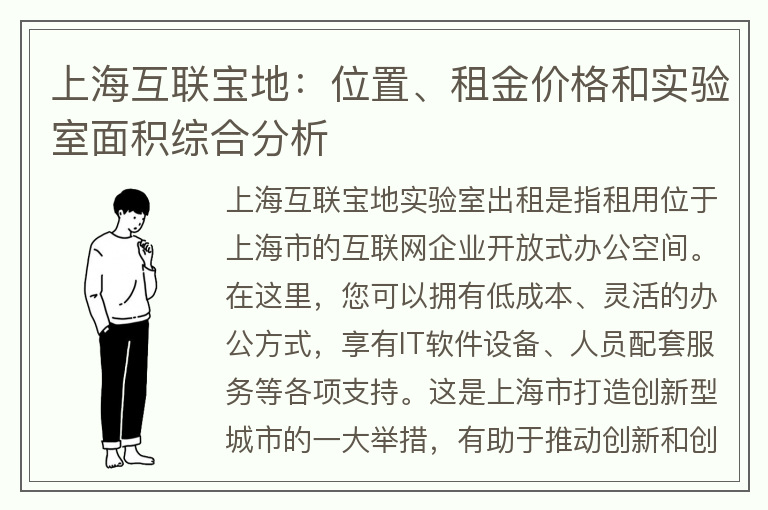 上海互联宝地：位置、租金价格和实验室面积综合分析

上海互联宝地实验室出租是指租用位于上海市的互联网企业开放式办公空间。在这里，您可以拥有低成本、灵活的办公方式，享有IT软件设备、人员配套服务等各项支持。这是上海市打造创新型城市的一大举措，有助于推动创新和创